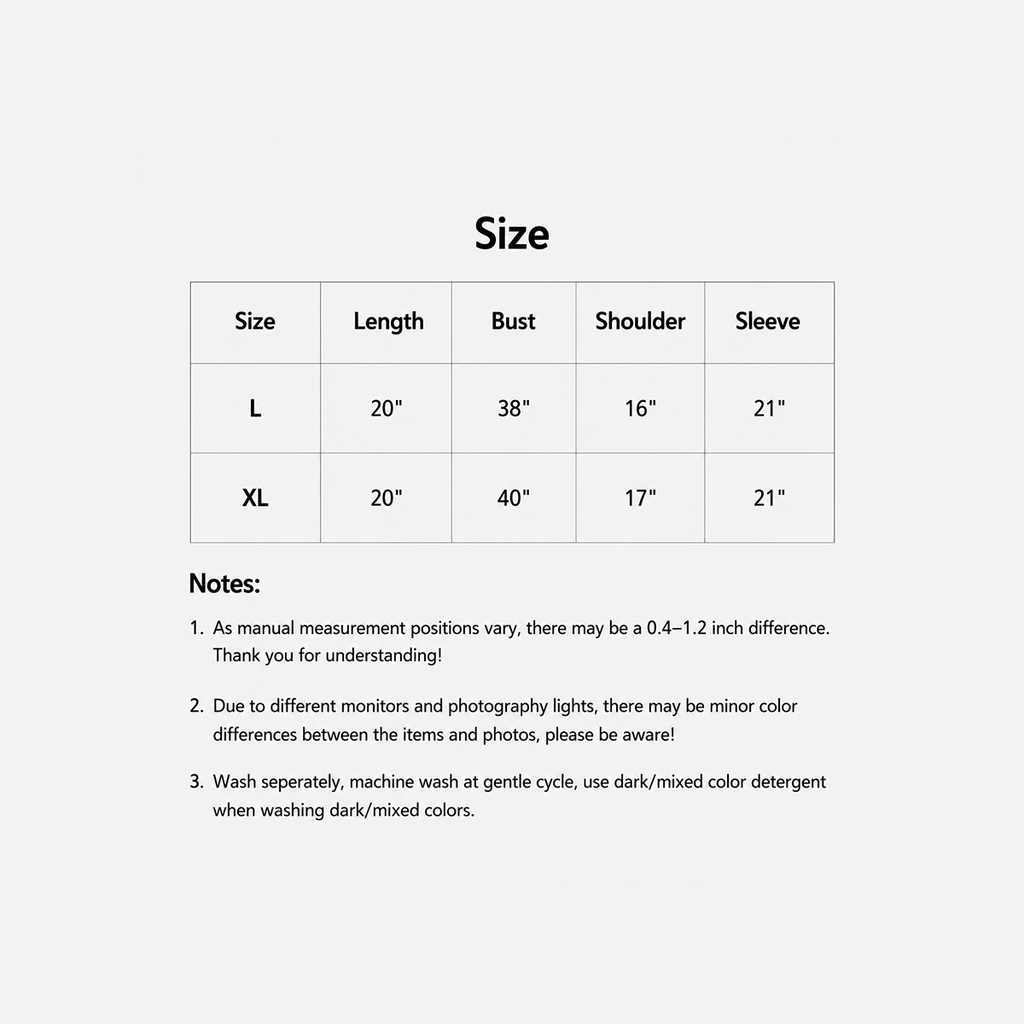 Size

| Size | Length | Bust | Shoulder | Sleeve |
|---|---|---|---|---|
| L | 20" | 38" | 16" | 21" |
| XL | 20" | 40" | 17" | 21" |

Notes:

1. As manual measurement positions vary, there may be a 0.4–1.2 inch difference. Thank you for understanding!

2. Due to different monitors and photography lights, there may be minor color differences between the items and photos, please be aware!

3. Wash seperately, machine wash at gentle cycle, use dark/mixed color detergent when washing dark/mixed colors.